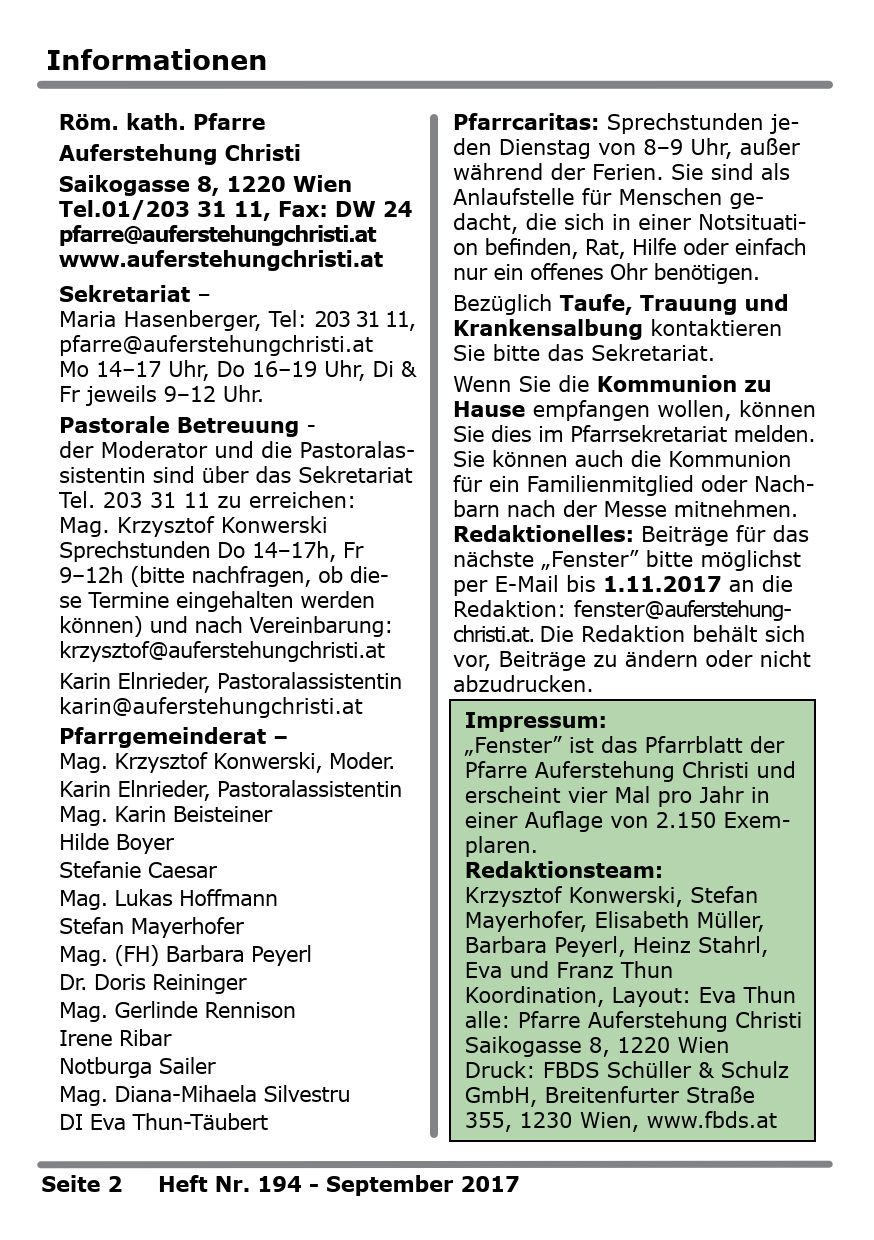 Informationen

Röm. kath. Pfarre
Auferstehung Christi
Saikogasse 8, 1220 Wien
Tel.01/203 31 11, Fax: DW 24
pfarre@auferstehungchristi.at
www.auferstehungchristi.at

Sekretariat –
Maria Hasenberger, Tel: 203 31 11, pfarre@auferstehungchristi.at
Mo 14–17 Uhr, Do 16–19 Uhr, Di & Fr jeweils 9–12 Uhr.

Pastorale Betreuung -
der Moderator und die Pastoralassistentin sind über das Sekretariat Tel. 203 31 11 zu erreichen:
Mag. Krzysztof Konwerski
Sprechstunden Do 14–17h, Fr 9–12h (bitte nachfragen, ob diese Termine eingehalten werden können) und nach Vereinbarung:
krzysztof@auferstehungchristi.at

Karin Elnrieder, Pastoralassistentin
karin@auferstehungchristi.at

Pfarrgemeinderat –
Mag. Krzysztof Konwerski, Moder.
Karin Elnrieder, Pastoralassistentin
Mag. Karin Beisteiner
Hilde Boyer
Stefanie Caesar
Mag. Lukas Hoffmann
Stefan Mayerhofer
Mag. (FH) Barbara Peyerl
Dr. Doris Reininger
Mag. Gerlinde Rennison
Irene Ribar
Notburga Sailer
Mag. Diana-Mihaela Silvestru
DI Eva Thun-Täubert

Pfarrcaritas: Sprechstunden jeden Dienstag von 8–9 Uhr, außer während der Ferien. Sie sind als Anlaufstelle für Menschen gedacht, die sich in einer Notsituation befinden, Rat, Hilfe oder einfach nur ein offenes Ohr benötigen.

Bezüglich Taufe, Trauung und Krankensalbung kontaktieren Sie bitte das Sekretariat.

Wenn Sie die Kommunion zu Hause empfangen wollen, können Sie dies im Pfarrsekretariat melden. Sie können auch die Kommunion für ein Familienmitglied oder Nachbarn nach der Messe mitnehmen.
Redaktionelles: Beiträge für das nächste „Fenster" bitte möglichst per E-Mail bis 1.11.2017 an die Redaktion: fenster@auferstehungchristi.at. Die Redaktion behält sich vor, Beiträge zu ändern oder nicht abzudrucken.

Impressum:
„Fenster" ist das Pfarrblatt der Pfarre Auferstehung Christi und erscheint vier Mal pro Jahr in einer Auflage von 2.150 Exemplaren.
Redaktionsteam:
Krzysztof Konwerski, Stefan Mayerhofer, Elisabeth Müller, Barbara Peyerl, Heinz Stahrl, Eva und Franz Thun
Koordination, Layout: Eva Thun
alle: Pfarre Auferstehung Christi Saikogasse 8, 1220 Wien
Druck: FBDS Schüller & Schulz GmbH, Breitenfurter Straße 355, 1230 Wien, www.fbds.at

Seite 2 Heft Nr. 194 - September 2017